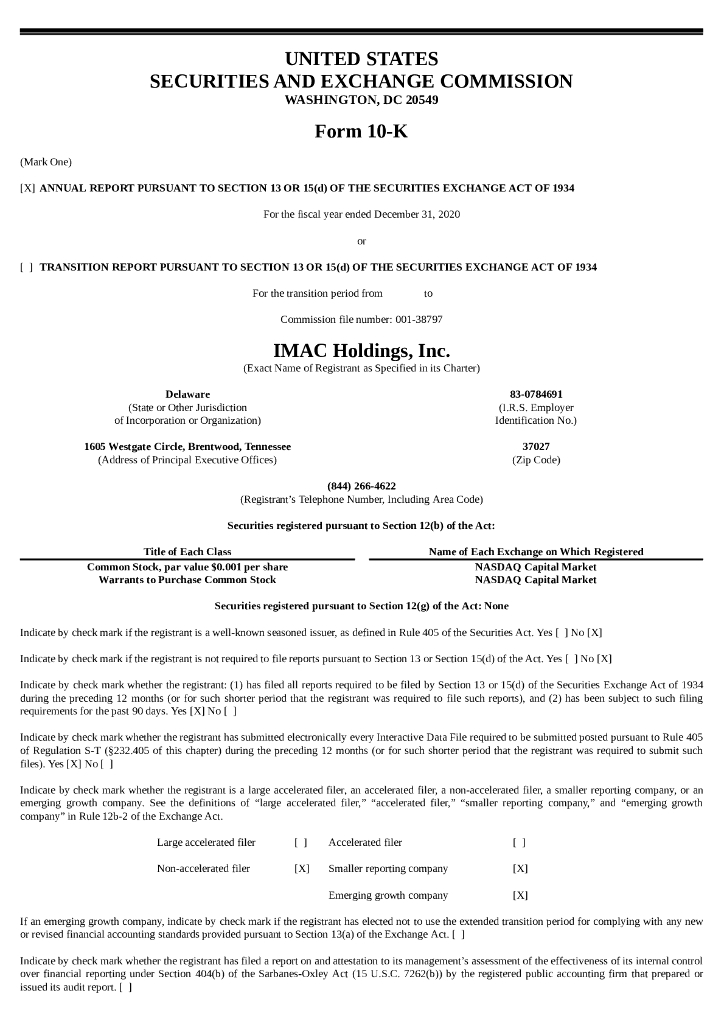 UNITED STATES
SECURITIES AND EXCHANGE COMMISSION
WASHINGTON, DC 20549

Form 10-K

(Mark One)

[X] ANNUAL REPORT PURSUANT TO SECTION 13 OR 15(d) OF THE SECURITIES EXCHANGE ACT OF 1934

For the fiscal year ended December 31, 2020

or

[ ] TRANSITION REPORT PURSUANT TO SECTION 13 OR 15(d) OF THE SECURITIES EXCHANGE ACT OF 1934

For the transition period from to

Commission file number: 001-38797

IMAC Holdings, Inc.
(Exact Name of Registrant as Specified in its Charter)

Delaware
(State or Other Jurisdiction of Incorporation or Organization)

83-0784691
(I.R.S. Employer Identification No.)

1605 Westgate Circle, Brentwood, Tennessee
(Address of Principal Executive Offices)

37027
(Zip Code)

(844) 266-4622
(Registrant's Telephone Number, Including Area Code)

Securities registered pursuant to Section 12(b) of the Act:

| Title of Each Class | Name of Each Exchange on Which Registered |
|---|---|
| Common Stock, par value $0.001 per share | NASDAQ Capital Market |
| Warrants to Purchase Common Stock | NASDAQ Capital Market |

Securities registered pursuant to Section 12(g) of the Act: None

Indicate by check mark if the registrant is a well-known seasoned issuer, as defined in Rule 405 of the Securities Act. Yes [ ] No [X]

Indicate by check mark if the registrant is not required to file reports pursuant to Section 13 or Section 15(d) of the Act. Yes [ ] No [X]

Indicate by check mark whether the registrant: (1) has filed all reports required to be filed by Section 13 or 15(d) of the Securities Exchange Act of 1934 during the preceding 12 months (or for such shorter period that the registrant was required to file such reports), and (2) has been subject to such filing requirements for the past 90 days. Yes [X] No [ ]

Indicate by check mark whether the registrant has submitted electronically every Interactive Data File required to be submitted posted pursuant to Rule 405 of Regulation S-T (§232.405 of this chapter) during the preceding 12 months (or for such shorter period that the registrant was required to submit such files). Yes [X] No [ ]

Indicate by check mark whether the registrant is a large accelerated filer, an accelerated filer, a non-accelerated filer, a smaller reporting company, or an emerging growth company. See the definitions of "large accelerated filer," "accelerated filer," "smaller reporting company," and "emerging growth company" in Rule 12b-2 of the Exchange Act.

| Large accelerated filer | [ ] | Accelerated filer | [ ] |
|---|---|---|---|
| Non-accelerated filer | [X] | Smaller reporting company | [X] |
| | | Emerging growth company | [X] |

If an emerging growth company, indicate by check mark if the registrant has elected not to use the extended transition period for complying with any new or revised financial accounting standards provided pursuant to Section 13(a) of the Exchange Act. [ ]

Indicate by check mark whether the registrant has filed a report on and attestation to its management's assessment of the effectiveness of its internal control over financial reporting under Section 404(b) of the Sarbanes-Oxley Act (15 U.S.C. 7262(b)) by the registered public accounting firm that prepared or issued its audit report. [ ]